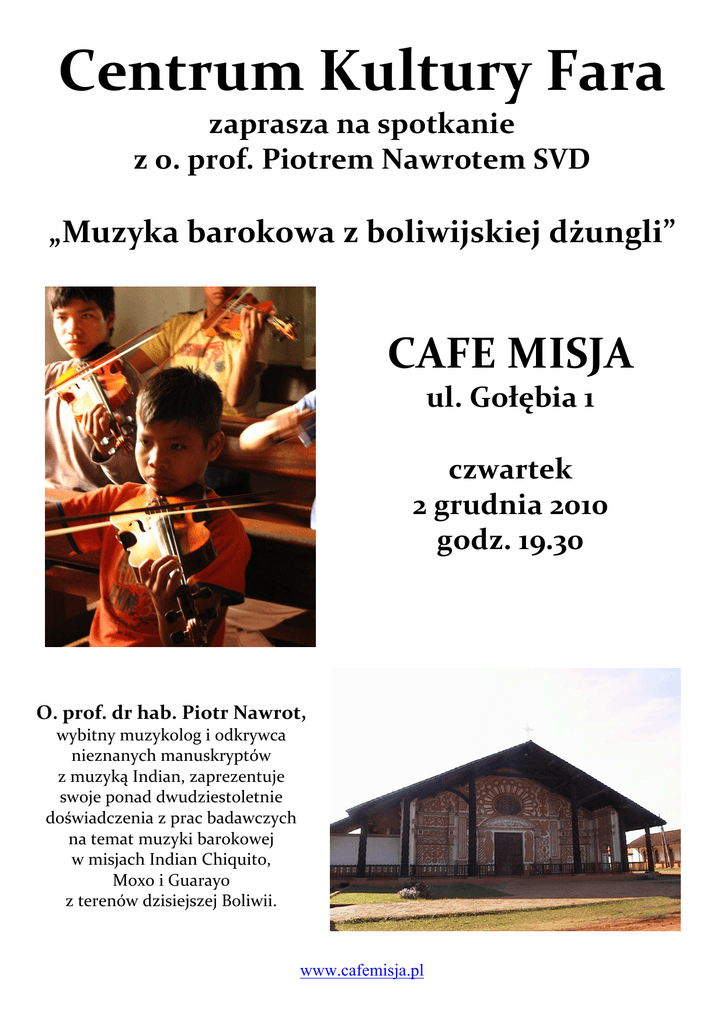 Centrum Kultury Fara

zaprasza na spotkanie
z o. prof. Piotrem Nawrotem SVD

„Muzyka barokowa z boliwijskiej dżungli”

CAFE MISJA
ul. Gołębia 1

czwartek
2 grudnia 2010
godz. 19.30

O. prof. dr hab. Piotr Nawrot, wybitny muzykolog i odkrywca nieznanych manuskryptów z muzyką Indian, zaprezentuje swoje ponad dwudziestoletnie doświadczenia z prac badawczych na temat muzyki barokowej w misjach Indian Chiquito, Moxo i Guarayo z terenów dzisiejszej Boliwii.

www.cafemisja.pl